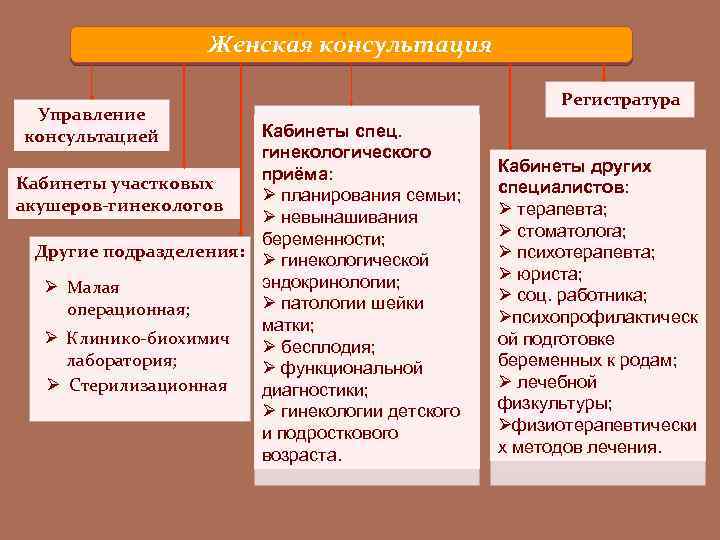 Женская консультация

Управление консультацией

Кабинеты участковых акушеров-гинекологов

Другие подразделения:
➢ Малая операционная;
➢ Клинико-биохимич лаборатория;
➢ Стерилизационная

Кабинеты спец. гинекологического приёма:
➢ планирования семьи;
➢ невынашивания беременности;
➢ гинекологической эндокринологии;
➢ патологии шейки матки;
➢ бесплодия;
➢ функциональной диагностики;
➢ гинекологии детского и подросткового возраста.

Регистратура

Кабинеты других специалистов:
➢ терапевта;
➢ стоматолога;
➢ психотерапевта;
➢ юриста;
➢ соц. работника;
➢психопрофилактической подготовке беременных к родам;
➢ лечебной физкультуры;
➢физиотерапевтических методов лечения.